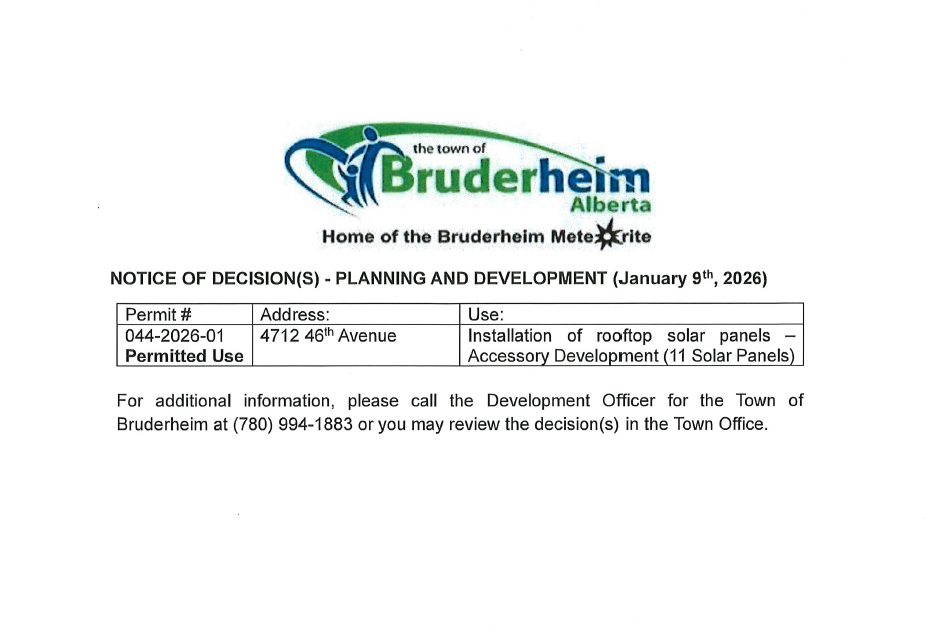 the town of
Bruderheim
Alberta
Home of the Bruderheim Meteorite

NOTICE OF DECISION(S) - PLANNING AND DEVELOPMENT (January 9th, 2026)

| Permit # | Address: | Use: |
|---|---|---|
| 044-2026-01 Permitted Use | 4712 46th Avenue | Installation of rooftop solar panels – Accessory Development (11 Solar Panels) |

For additional information, please call the Development Officer for the Town of Bruderheim at (780) 994-1883 or you may review the decision(s) in the Town Office.